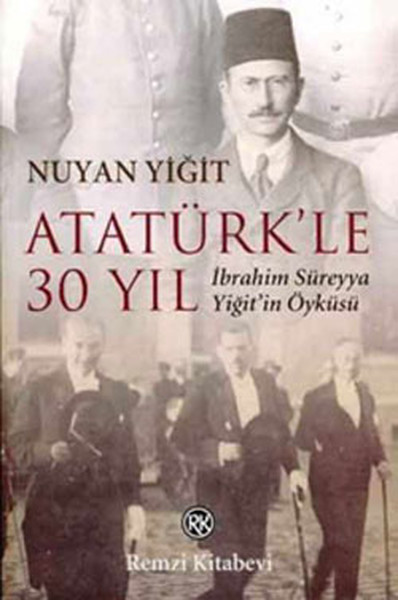 NUYAN YİĞİT

ATATÜRK'LE 30 YIL

İbrahim Süreyya Yiğit'in Öyküsü

RK

Remzi Kitabevi